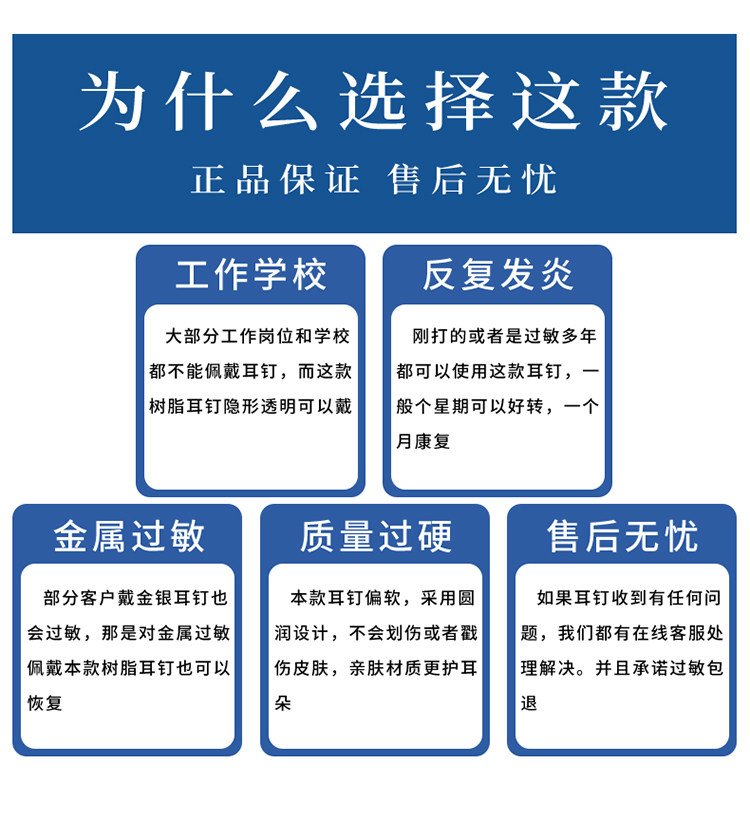 为什么选择这款

正品保证 售后无忧

工作学校

大部分工作岗位和学校都不能佩戴耳钉，而这款树脂耳钉隐形透明可以戴

反复发炎

刚打的或者是过敏多年都可以使用这款耳钉，一般个星期可以好转，一个月康复

金属过敏

部分客户戴金银耳钉也会过敏，那是对金属过敏佩戴本款树脂耳钉也可以恢复

质量过硬

本款耳钉偏软，采用圆润设计，不会划伤或者戳伤皮肤，亲肤材质更护耳朵

售后无忧

如果耳钉收到有任何问题，我们都有在线客服处理解决。并且承诺过敏包退